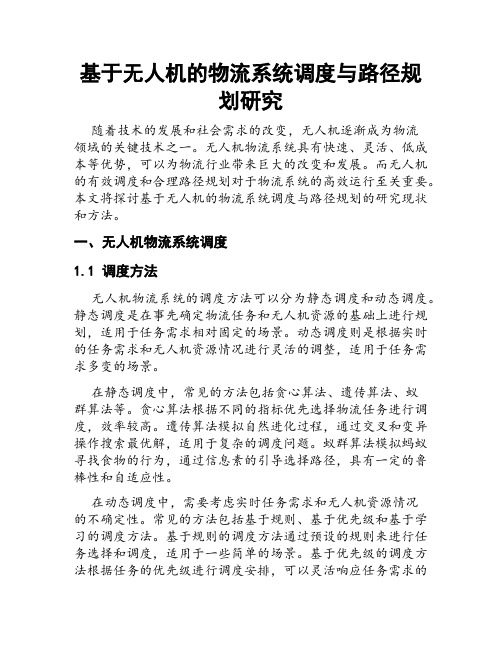 基于无人机的物流系统调度与路径规划研究

随着技术的发展和社会需求的改变，无人机逐渐成为物流领域的关键技术之一。无人机物流系统具有快速、灵活、低成本等优势，可以为物流行业带来巨大的改变和发展。而无人机的有效调度和合理路径规划对于物流系统的高效运行至关重要。本文将探讨基于无人机的物流系统调度与路径规划的研究现状和方法。

一、无人机物流系统调度

1.1 调度方法

无人机物流系统的调度方法可以分为静态调度和动态调度。静态调度是在事先确定物流任务和无人机资源的基础上进行规划，适用于任务需求相对固定的场景。动态调度则是根据实时的任务需求和无人机资源情况进行灵活的调整，适用于任务需求多变的场景。

在静态调度中，常见的方法包括贪心算法、遗传算法、蚁群算法等。贪心算法根据不同的指标优先选择物流任务进行调度，效率较高。遗传算法模拟自然进化过程，通过交叉和变异操作搜索最优解，适用于复杂的调度问题。蚁群算法模拟蚂蚁寻找食物的行为，通过信息素的引导选择路径，具有一定的鲁棒性和自适应性。

在动态调度中，需要考虑实时任务需求和无人机资源情况的不确定性。常见的方法包括基于规则、基于优先级和基于学习的调度方法。基于规则的调度方法通过预设的规则来进行任务选择和调度，适用于一些简单的场景。基于优先级的调度方法根据任务的优先级进行调度安排，可以灵活响应任务需求的